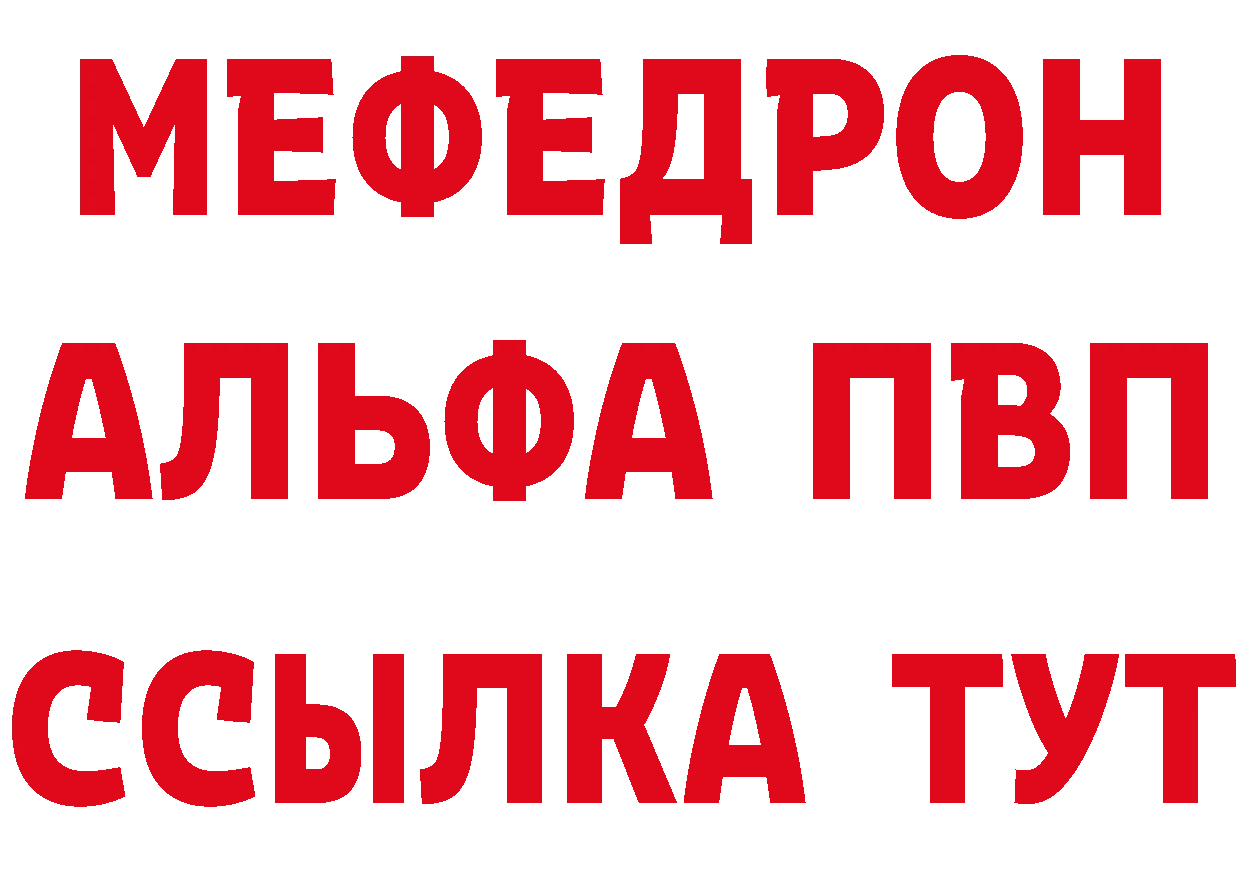 МЕФЕДРОН
АЛЬФА ПВП
ССЫЛКА ТУТ